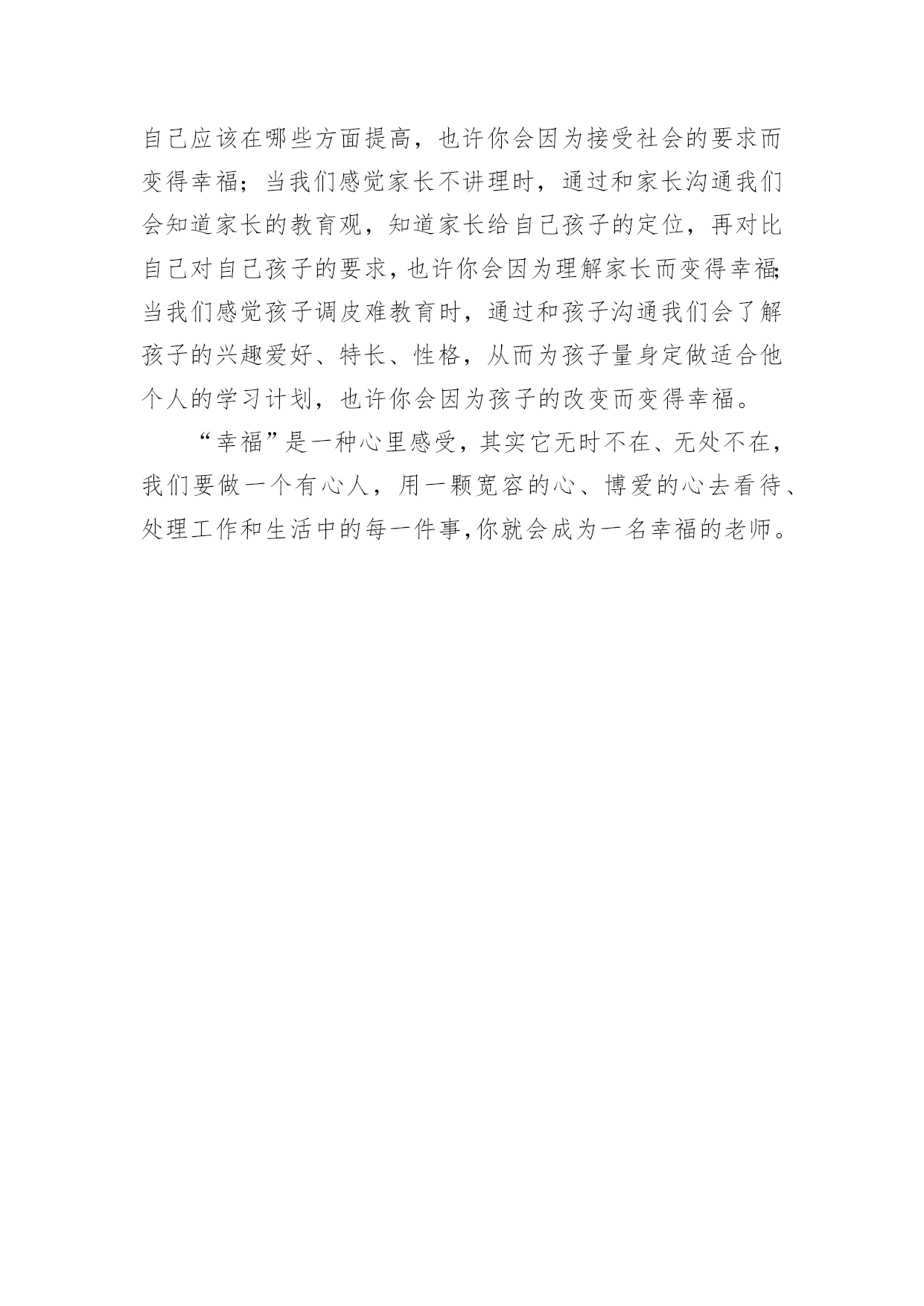 自己应该在哪些方面提高，也许你会因为接受社会的要求而变得幸福；当我们感觉家长不讲理时，通过和家长沟通我们会知道家长的教育观，知道家长给自己孩子的定位，再对比自己对自己孩子的要求，也许你会因为理解家长而变得幸福；当我们感觉孩子调皮难教育时，通过和孩子沟通我们会了解孩子的兴趣爱好、特长、性格，从而为孩子量身定做适合他个人的学习计划，也许你会因为孩子的改变而变得幸福。

“幸福”是一种心里感受，其实它无时不在、无处不在，我们要做一个有心人，用一颗宽容的心、博爱的心去看待、处理工作和生活中的每一件事，你就会成为一名幸福的老师。